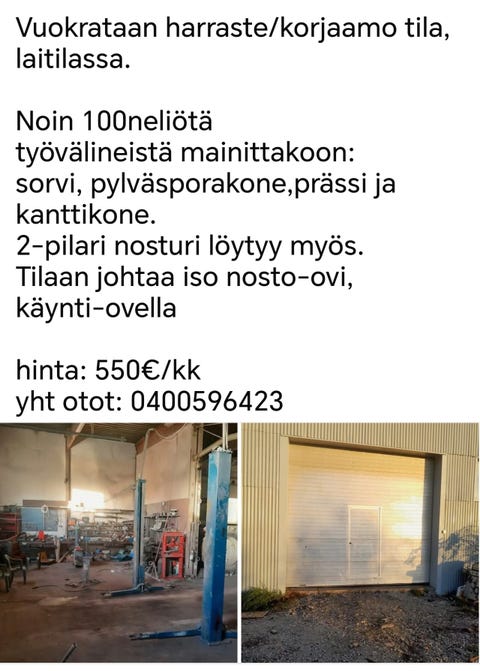 Vuokrataan harraste/korjaamo tila, laitilassa.

Noin 100neliötä
työvälineistä mainittakoon:
sorvi, pylväsporakone,prässi ja kanttikone.
2-pilari nosturi löytyy myös.
Tilaan johtaa iso nosto-ovi, käynti-ovella

hinta: 550€/kk
yht otot: 0400596423